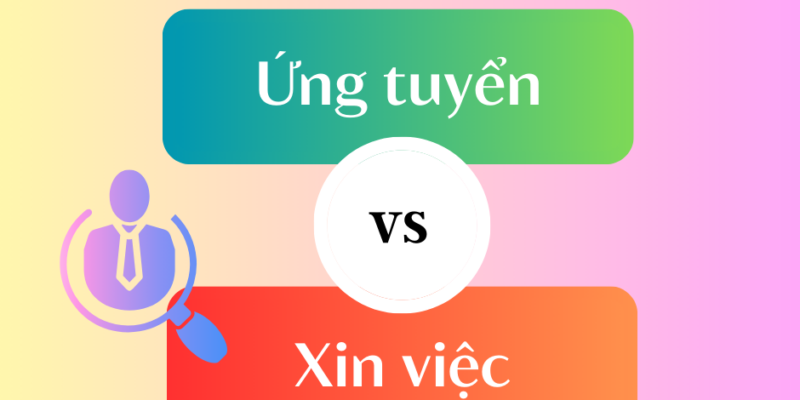 Ứng tuyển

vs

Xin việc